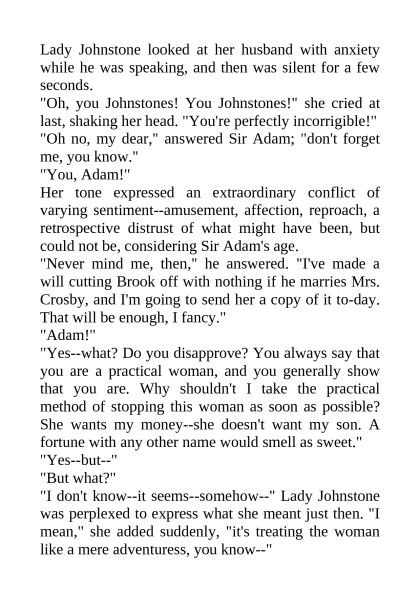 Lady Johnstone looked at her husband with anxiety while he was speaking, and then was silent for a few seconds.

"Oh, you Johnstones! You Johnstones!" she cried at last, shaking her head. "You're perfectly incorrigible!"

"Oh no, my dear," answered Sir Adam; "don't forget me, you know."

"You, Adam!"

Her tone expressed an extraordinary conflict of varying sentiment--amusement, affection, reproach, a retrospective distrust of what might have been, but could not be, considering Sir Adam's age.

"Never mind me, then," he answered. "I've made a will cutting Brook off with nothing if he marries Mrs. Crosby, and I'm going to send her a copy of it to-day. That will be enough, I fancy."

"Adam!"

"Yes--what? Do you disapprove? You always say that you are a practical woman, and you generally show that you are. Why shouldn't I take the practical method of stopping this woman as soon as possible? She wants my money--she doesn't want my son. A fortune with any other name would smell as sweet."

"Yes--but--"

"But what?"

"I don't know--it seems--somehow--" Lady Johnstone was perplexed to express what she meant just then. "I mean," she added suddenly, "it's treating the woman like a mere adventuress, you know--"